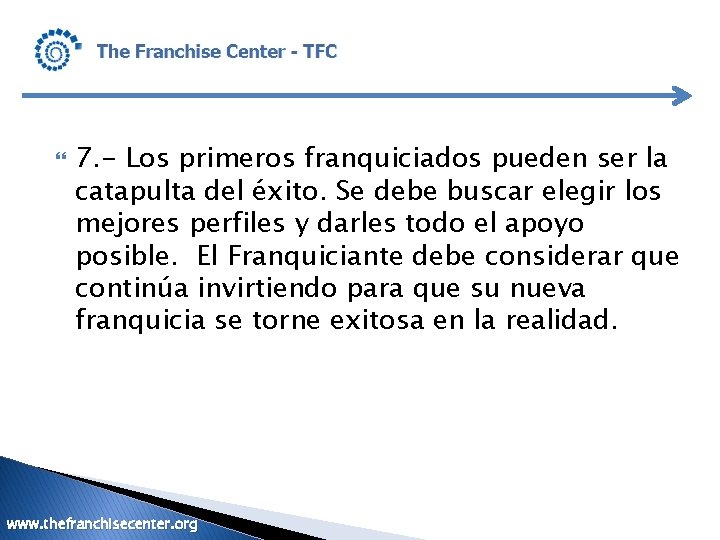 The Franchise Center - TFC

7.- Los primeros franquiciados pueden ser la catapulta del éxito. Se debe buscar elegir los mejores perfiles y darles todo el apoyo posible. El Franquiciante debe considerar que continúa invirtiendo para que su nueva franquicia se torne exitosa en la realidad.

www.thefranchisecenter.org